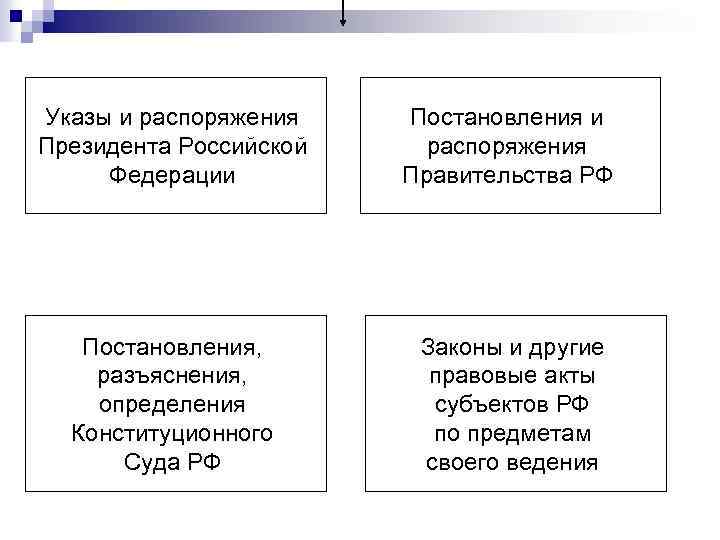 Указы и распоряжения Президента Российской Федерации

Постановления и распоряжения Правительства РФ

Постановления, разъяснения, определения Конституционного Суда РФ

Законы и другие правовые акты субъектов РФ по предметам своего ведения